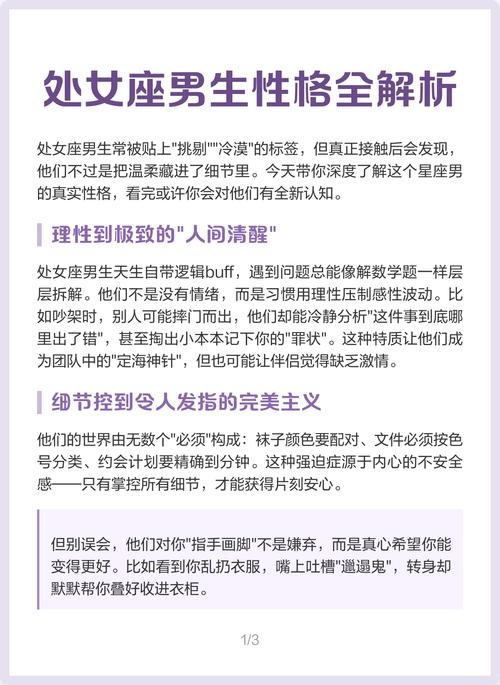 处女座男生性格全解析

处女座男生常被贴上"挑剔""冷漠"的标签，但真正接触后会发现，他们不过是把温柔藏进了细节里。今天带你深度了解这个星座男的真实性格，看完或许你会对他们有全新认知。

理性到极致的"人间清醒"

处女座男生天生自带逻辑buff，遇到问题总能像解数学题一样层层拆解。他们不是没有情绪，而是习惯用理性压制感性波动。比如吵架时，别人可能摔门而出，他们却能冷静分析"这件事到底哪里出了错"，甚至掏出小本本记下你的"罪状"。这种特质让他们成为团队中的"定海神针"，但也可能让伴侣觉得缺乏激情。

细节控到令人发指的完美主义

他们的世界由无数个"必须"构成：袜子颜色要配对、文件必须按色号分类、约会计划要精确到分钟。这种强迫症源于内心的不安全感——只有掌控所有细节，才能获得片刻安心。

但别误会，他们对你"指手画脚"不是嫌弃，而是真心希望你能变得更好。比如看到你乱扔衣服，嘴上吐槽"邋遢鬼"，转身却默默帮你叠好收进衣柜。

1/3